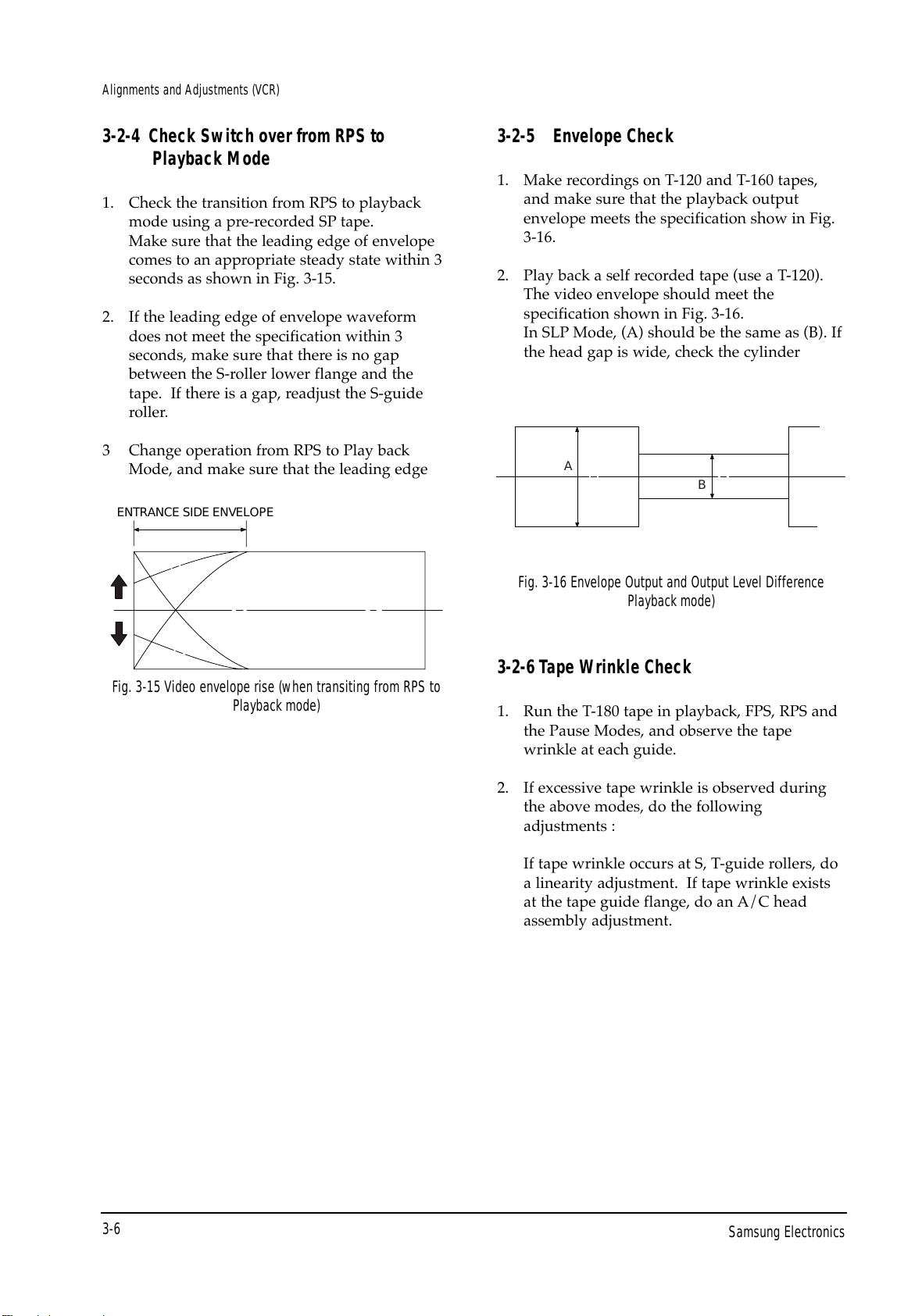 Alignments and Adjustments (VCR)

3-2-4 Check Switch over from RPS to Playback Mode

1. Check the transition from RPS to playback mode using a pre-recorded SP tape.
Make sure that the leading edge of envelope comes to an appropriate steady state within 3 seconds as shown in Fig. 3-15.

2. If the leading edge of envelope waveform does not meet the specification within 3 seconds, make sure that there is no gap between the S-roller lower flange and the tape. If there is a gap, readjust the S-guide roller.

3 Change operation from RPS to Play back Mode, and make sure that the leading edge

ENTRANCE SIDE ENVELOPE

Fig. 3-15 Video envelope rise (when transiting from RPS to Playback mode)

3-2-5 Envelope Check

1. Make recordings on T-120 and T-160 tapes, and make sure that the playback output envelope meets the specification show in Fig. 3-16.

2. Play back a self recorded tape (use a T-120). The video envelope should meet the specification shown in Fig. 3-16.
In SLP Mode, (A) should be the same as (B). If the head gap is wide, check the cylinder

A

B

Fig. 3-16 Envelope Output and Output Level Difference Playback mode)

3-2-6 Tape Wrinkle Check

1. Run the T-180 tape in playback, FPS, RPS and the Pause Modes, and observe the tape wrinkle at each guide.

2. If excessive tape wrinkle is observed during the above modes, do the following adjustments :

If tape wrinkle occurs at S, T-guide rollers, do a linearity adjustment. If tape wrinkle exists at the tape guide flange, do an A/C head assembly adjustment.

3-6

Samsung Electronics